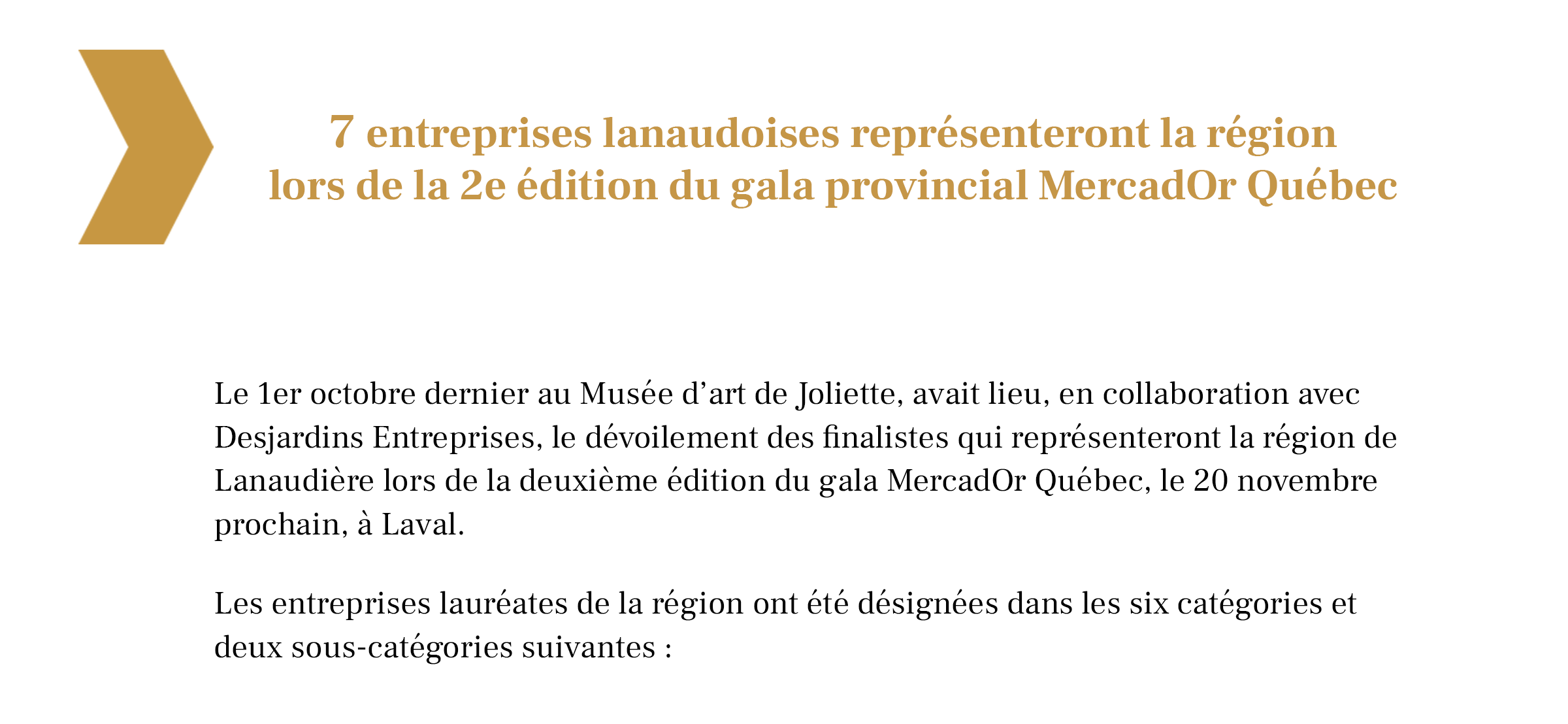 7 entreprises lanaudoises représenteront la région lors de la 2e édition du gala provincial MercadOr Québec

Le 1er octobre dernier au Musée d’art de Joliette, avait lieu, en collaboration avec Desjardins Entreprises, le dévoilement des finalistes qui représenteront la région de Lanaudière lors de la deuxième édition du gala MercadOr Québec, le 20 novembre prochain, à Laval.

Les entreprises lauréates de la région ont été désignées dans les six catégories et deux sous-catégories suivantes :